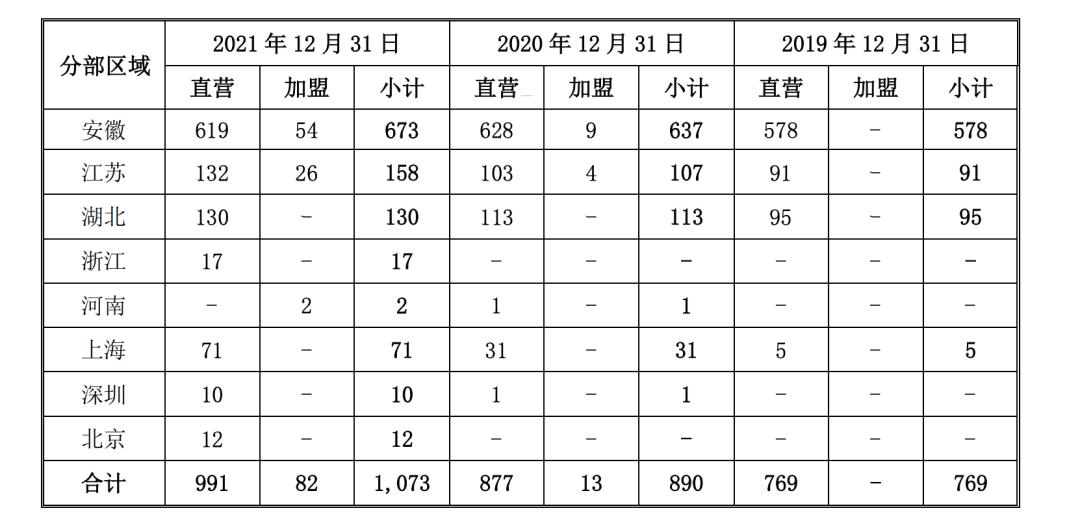 | 分部区域 | 2021年12月31日 | | | 2020年12月31日 | | | 2019年12月31日 | | |
|---|---|---|---|---|---|---|---|---|---|
| | 直营 | 加盟 | 小计 | 直营 | 加盟 | 小计 | 直营 | 加盟 | 小计 |
| 安徽 | 619 | 54 | 673 | 628 | 9 | 637 | 578 | - | 578 |
| 江苏 | 132 | 26 | 158 | 103 | 4 | 107 | 91 | - | 91 |
| 湖北 | 130 | - | 130 | 113 | - | 113 | 95 | - | 95 |
| 浙江 | 17 | - | 17 | - | - | - | - | - | - |
| 河南 | - | 2 | 2 | 1 | - | 1 | - | - | - |
| 上海 | 71 | - | 71 | 31 | - | 31 | 5 | - | 5 |
| 深圳 | 10 | - | 10 | 1 | - | 1 | - | - | - |
| 北京 | 12 | - | 12 | - | - | - | - | - | - |
| 合计 | 991 | 82 | 1,073 | 877 | 13 | 890 | 769 | - | 769 |